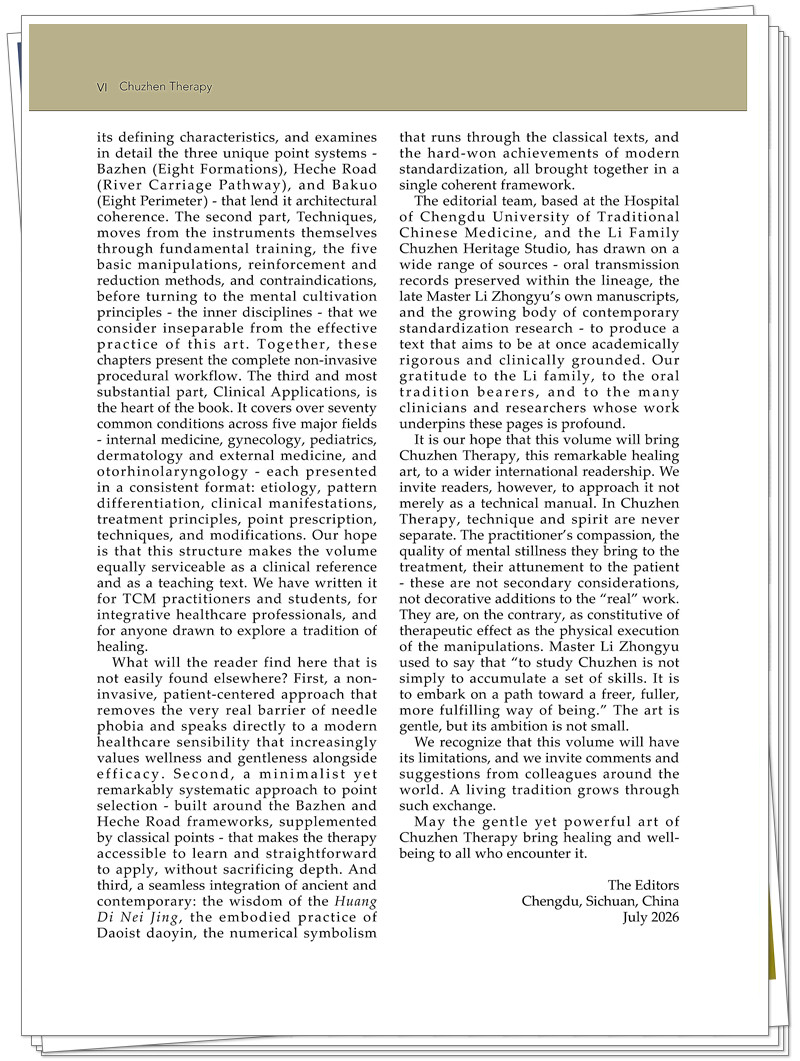 VI Chuzhen Therapy

its defining characteristics, and examines in detail the three unique point systems - Bazhen (Eight Formations), Heche Road (River Carriage Pathway), and Bakuo (Eight Perimeter) - that lend it architectural coherence. The second part, Techniques, moves from the instruments themselves through fundamental training, the five basic manipulations, reinforcement and reduction methods, and contraindications, before turning to the mental cultivation principles - the inner disciplines - that we consider inseparable from the effective practice of this art. Together, these chapters present the complete non-invasive procedural workflow. The third and most substantial part, Clinical Applications, is the heart of the book. It covers over seventy common conditions across five major fields - internal medicine, gynecology, pediatrics, dermatology and external medicine, and otorhinolaryngology - each presented in a consistent format: etiology, pattern differentiation, clinical manifestations, treatment principles, point prescription, techniques, and modifications. Our hope is that this structure makes the volume equally serviceable as a clinical reference and as a teaching text. We have written it for TCM practitioners and students, for integrative healthcare professionals, and for anyone drawn to explore a tradition of healing.

What will the reader find here that is not easily found elsewhere? First, a non-invasive, patient-centered approach that removes the very real barrier of needle phobia and speaks directly to a modern healthcare sensibility that increasingly values wellness and gentleness alongside efficacy. Second, a minimalist yet remarkably systematic approach to point selection - built around the Bazhen and Heche Road frameworks, supplemented by classical points - that makes the therapy accessible to learn and straightforward to apply, without sacrificing depth. And third, a seamless integration of ancient and contemporary: the wisdom of the Huang Di Nei Jing, the embodied practice of Daoist daoyin, the numerical symbolism that runs through the classical texts, and the hard-won achievements of modern standardization, all brought together in a single coherent framework.

The editorial team, based at the Hospital of Chengdu University of Traditional Chinese Medicine, and the Li Family Chuzhen Heritage Studio, has drawn on a wide range of sources - oral transmission records preserved within the lineage, the late Master Li Zhongyu's own manuscripts, and the growing body of contemporary standardization research - to produce a text that aims to be at once academically rigorous and clinically grounded. Our gratitude to the Li family, to the oral tradition bearers, and to the many clinicians and researchers whose work underpins these pages is profound.

It is our hope that this volume will bring Chuzhen Therapy, this remarkable healing art, to a wider international readership. We invite readers, however, to approach it not merely as a technical manual. In Chuzhen Therapy, technique and spirit are never separate. The practitioner's compassion, the quality of mental stillness they bring to the treatment, their attunement to the patient - these are not secondary considerations, not decorative additions to the "real" work. They are, on the contrary, as constitutive of therapeutic effect as the physical execution of the manipulations. Master Li Zhongyu used to say that "to study Chuzhen is not simply to accumulate a set of skills. It is to embark on a path toward a freer, fuller, more fulfilling way of being." The art is gentle, but its ambition is not small.

We recognize that this volume will have its limitations, and we invite comments and suggestions from colleagues around the world. A living tradition grows through such exchange.

May the gentle yet powerful art of Chuzhen Therapy bring healing and well-being to all who encounter it.

The Editors
Chengdu, Sichuan, China
July 2026